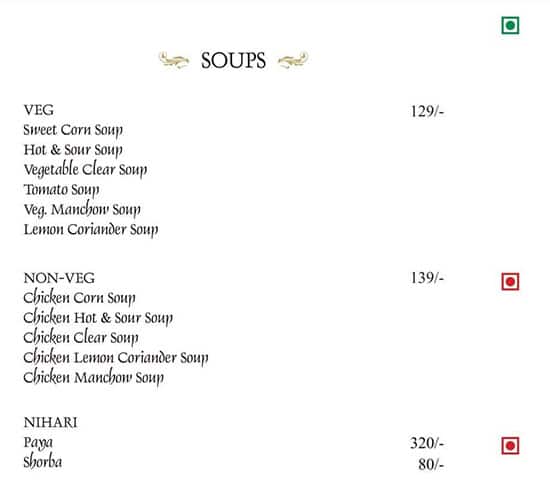 SOUPS

VEG 129/-
Sweet Corn Soup
Hot & Sour Soup
Vegetable Clear Soup
Tomato Soup
Veg. Manchow Soup
Lemon Coriander Soup

NON-VEG 139/-
Chicken Corn Soup
Chicken Hot & Sour Soup
Chicken Clear Soup
Chicken Lemon Coriander Soup
Chicken Manchow Soup

NIHARI
Paya 320/-
Shorba 80/-